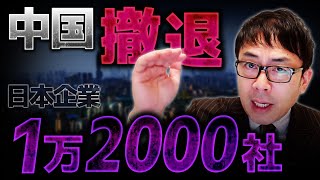 中国 撤退

日本企業

1万2000社